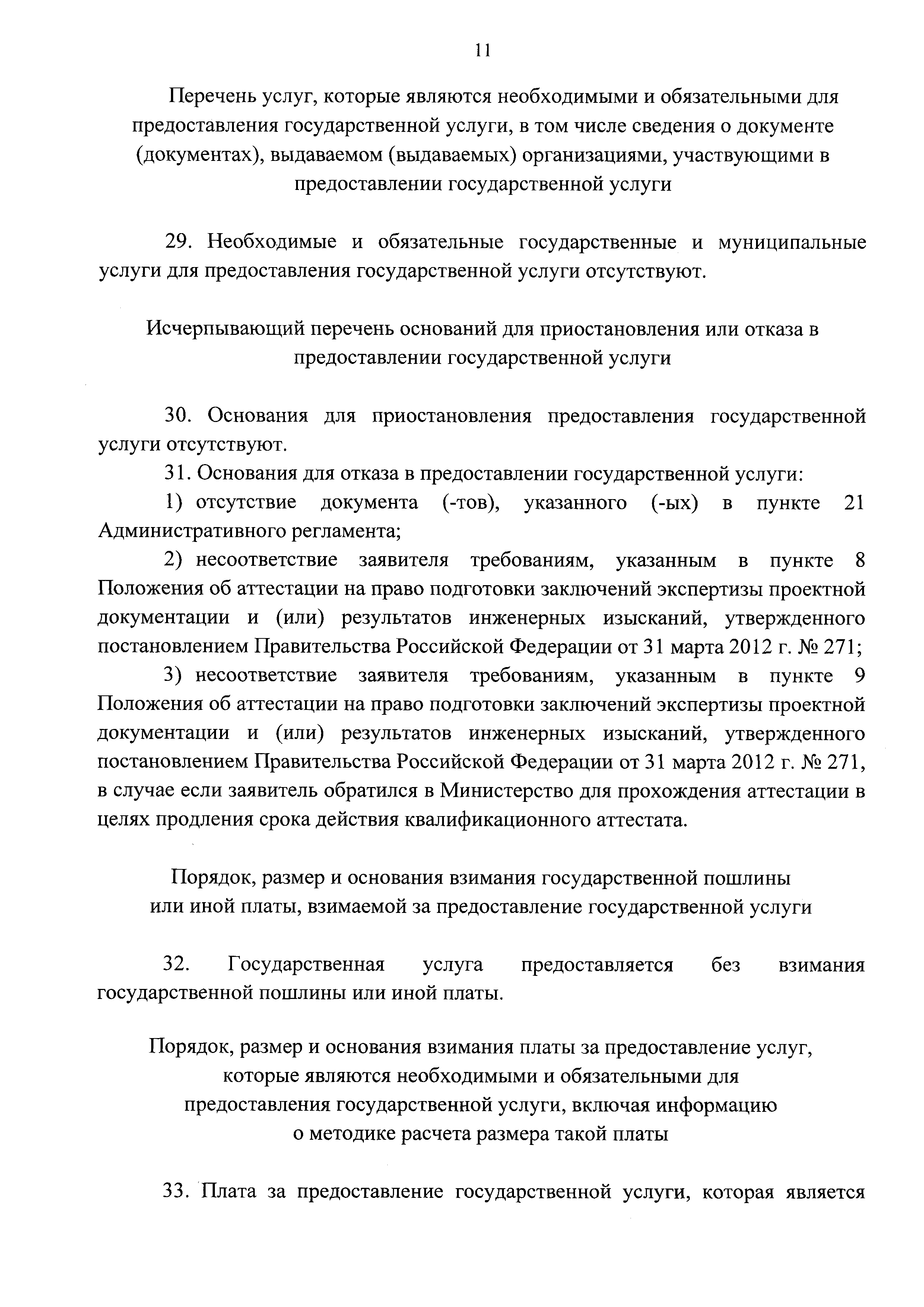 11

Перечень услуг, которые являются необходимыми и обязательными для предоставления государственной услуги, в том числе сведения о документе (документах), выдаваемом (выдаваемых) организациями, участвующими в предоставлении государственной услуги

29. Необходимые и обязательные государственные и муниципальные услуги для предоставления государственной услуги отсутствуют.

Исчерпывающий перечень оснований для приостановления или отказа в предоставлении государственной услуги

30. Основания для приостановления предоставления государственной услуги отсутствуют.

31. Основания для отказа в предоставлении государственной услуги:

1) отсутствие документа (-тов), указанного (-ых) в пункте 21 Административного регламента;

2) несоответствие заявителя требованиям, указанным в пункте 8 Положения об аттестации на право подготовки заключений экспертизы проектной документации и (или) результатов инженерных изысканий, утвержденного постановлением Правительства Российской Федерации от 31 марта 2012 г. № 271;

3) несоответствие заявителя требованиям, указанным в пункте 9 Положения об аттестации на право подготовки заключений экспертизы проектной документации и (или) результатов инженерных изысканий, утвержденного постановлением Правительства Российской Федерации от 31 марта 2012 г. № 271, в случае если заявитель обратился в Министерство для прохождения аттестации в целях продления срока действия квалификационного аттестата.

Порядок, размер и основания взимания государственной пошлины или иной платы, взимаемой за предоставление государственной услуги

32. Государственная услуга предоставляется без взимания государственной пошлины или иной платы.

Порядок, размер и основания взимания платы за предоставление услуг, которые являются необходимыми и обязательными для предоставления государственной услуги, включая информацию о методике расчета размера такой платы

33. Плата за предоставление государственной услуги, которая является